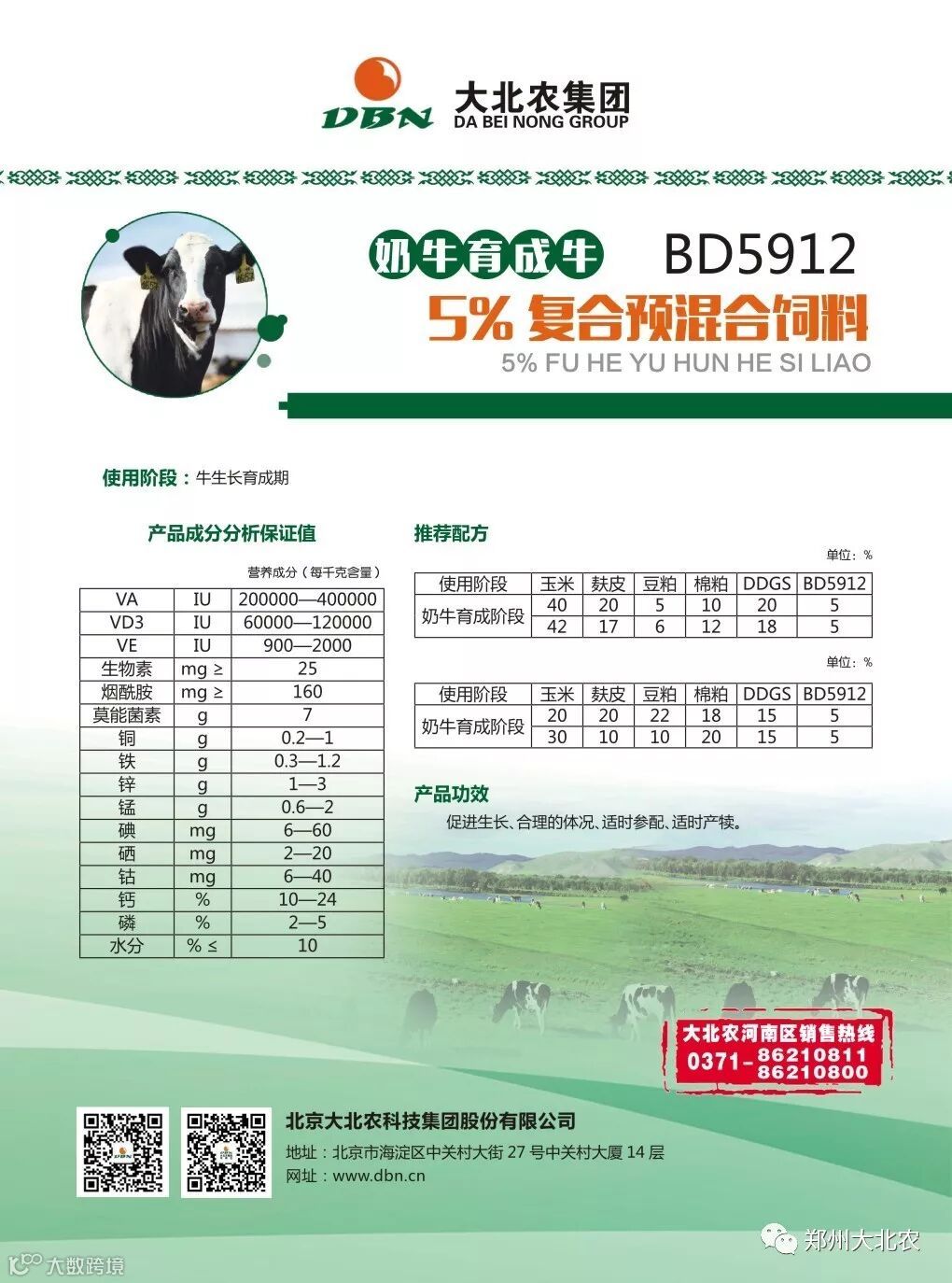 DBN 大北农集团
DA BEI NONG GROUP

奶牛育成牛 BD5912
5% 复合预混合饲料
5% FU HE YU HUN HE SI LIAO

使用阶段：牛生长育成期

产品成分分析保证值

营养成分（每千克含量）

| VA | IU | 200000—400000 |
|---|---|---|
| VD3 | IU | 60000—120000 |
| VE | IU | 900—2000 |
| 生物素 | mg ≥ | 25 |
| 烟酰胺 | mg ≥ | 160 |
| 莫能菌素 | g | 7 |
| 铜 | g | 0.2—1 |
| 铁 | g | 0.3—1.2 |
| 锌 | g | 1—3 |
| 锰 | g | 0.6—2 |
| 碘 | mg | 6—60 |
| 硒 | mg | 2—20 |
| 钴 | mg | 6—40 |
| 钙 | % | 10—24 |
| 磷 | % | 2—5 |
| 水分 | % ≤ | 10 |

推荐配方

单位：%

| 使用阶段 | 玉米 | 麸皮 | 豆粕 | 棉粕 | DDGS | BD5912 |
|---|---|---|---|---|---|---|
| 奶牛育成阶段 | 40 | 20 | 5 | 10 | 20 | 5 |
| | 42 | 17 | 6 | 12 | 18 | 5 |

单位：%

| 使用阶段 | 玉米 | 麸皮 | 豆粕 | 棉粕 | DDGS | BD5912 |
|---|---|---|---|---|---|---|
| 奶牛育成阶段 | 20 | 20 | 22 | 18 | 15 | 5 |
| | 30 | 10 | 10 | 20 | 15 | 5 |

产品功效

促进生长、合理的体况、适时参配、适时产犊。

大北农河南区销售热线
0371-86210811
86210800

北京大北农科技集团股份有限公司
地址：北京市海淀区中关村大街 27 号中关村大厦 14 层
网址：www.dbn.cn

郑州大北农
大数跨境